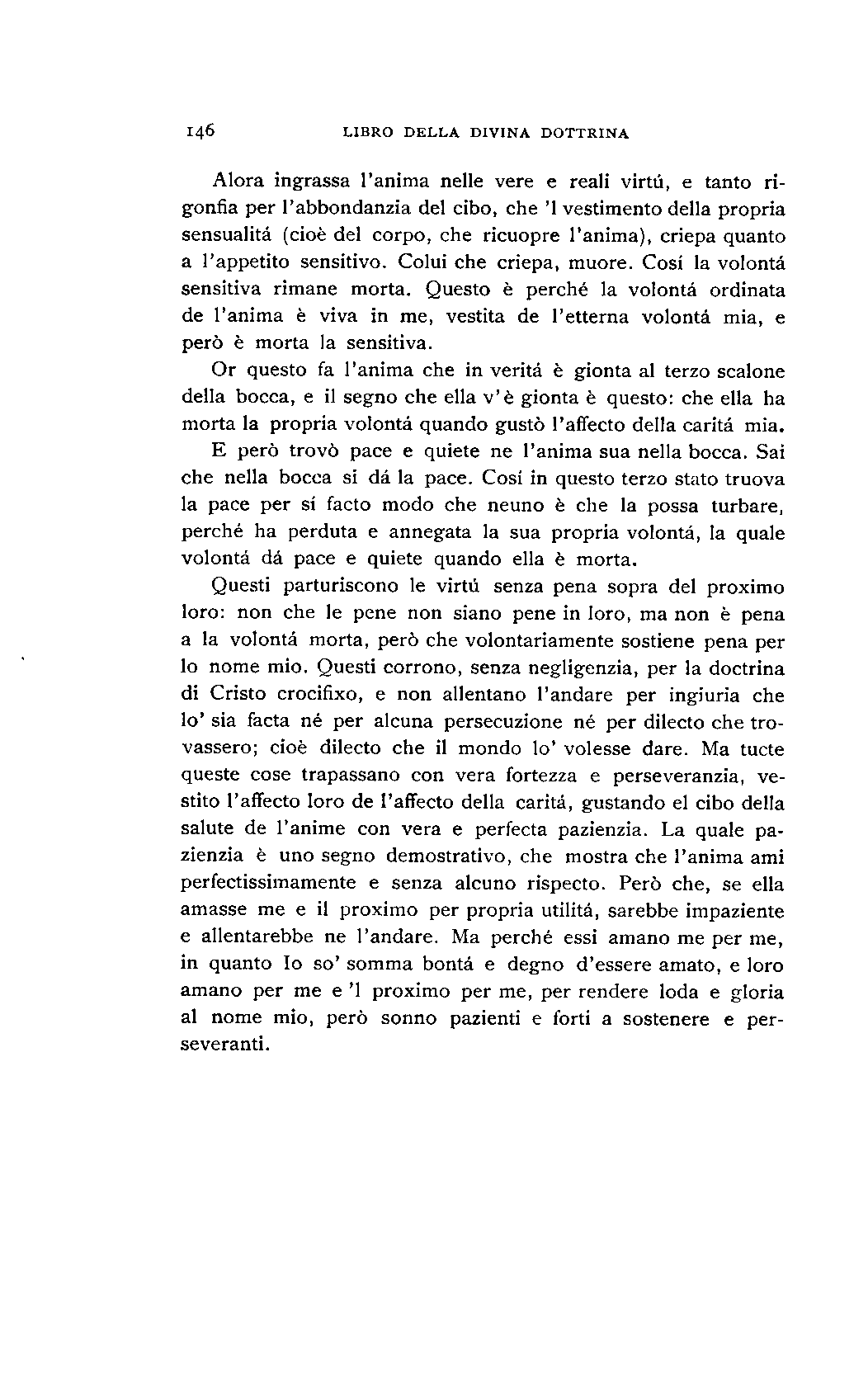 146 LIBRO DELLA DIVINA DOTTRINA

Alora ingrassa l'anima nelle vere e reali virtú, e tanto rigonfia per l'abbondanzia del cibo, che 'l vestimento della propria sensualitá (cioè del corpo, che ricuopre l'anima), criepa quanto a l'appetito sensitivo. Colui che criepa, muore. Cosí la volontá sensitiva rimane morta. Questo è perché la volontá ordinata de l'anima è viva in me, vestita de l'etterna volontá mia, e però è morta la sensitiva.

Or questo fa l'anima che in veritá è gionta al terzo scalone della bocca, e il segno che ella v'è gionta è questo: che ella ha morta la propria volontá quando gustò l'affecto della caritá mia.

E però trovò pace e quiete ne l'anima sua nella bocca. Sai che nella bocca si dá la pace. Cosí in questo terzo stato truova la pace per sí facto modo che neuno è che la possa turbare, perché ha perduta e annegata la sua propria volontá, la quale volontá dá pace e quiete quando ella è morta.

Questi parturiscono le virtú senza pena sopra del proximo loro: non che le pene non siano pene in loro, ma non è pena a la volontá morta, però che volontariamente sostiene pena per lo nome mio. Questi corrono, senza negligenzia, per la doctrina di Cristo crocifixo, e non allentano l'andare per ingiuria che lo' sia facta né per alcuna persecuzione né per dilecto che trovassero; cioè dilecto che il mondo lo' volesse dare. Ma tucte queste cose trapassano con vera fortezza e perseveranzia, vestito l'affecto loro de l'affecto della caritá, gustando el cibo della salute de l'anime con vera e perfecta pazienzia. La quale pazienzia è uno segno demostrativo, che mostra che l'anima ami perfectissimamente e senza alcuno rispecto. Però che, se ella amasse me e il proximo per propria utilitá, sarebbe impaziente e allentarebbe ne l'andare. Ma perché essi amano me per me, in quanto Io so' somma bontá e degno d'essere amato, e loro amano per me e 'l proximo per me, per rendere loda e gloria al nome mio, però sonno pazienti e forti a sostenere e perseveranti.